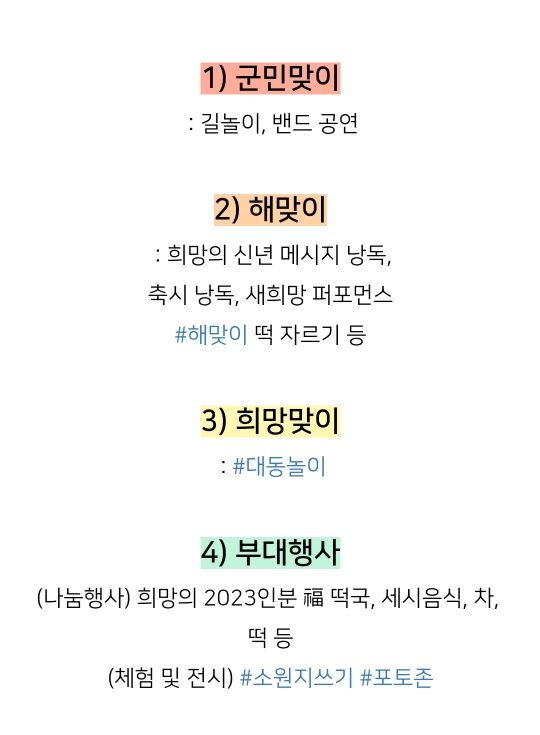 1) 군민맞이

: 길놀이, 밴드 공연

2) 해맞이

: 희망의 신년 메시지 낭독, 축시 낭독, 새희망 퍼포먼스 #해맞이 떡 자르기 등

3) 희망맞이

: #대동놀이

4) 부대행사

(나눔행사) 희망의 2023인분 福 떡국, 세시음식, 차, 떡 등

(체험 및 전시) #소원지쓰기 #포토존